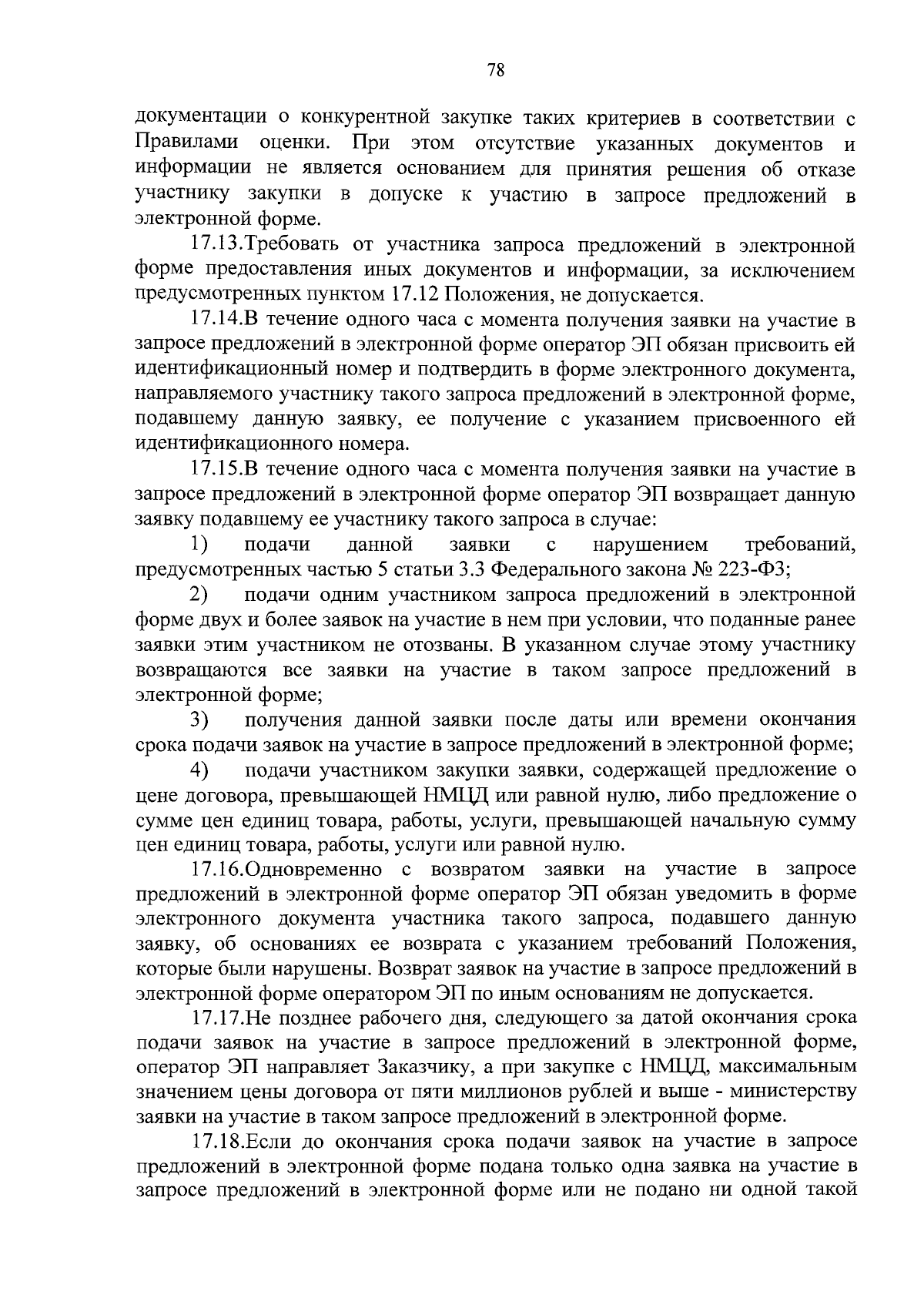 78

документации о конкурентной закупке таких критериев в соответствии с Правилами оценки. При этом отсутствие указанных документов и информации не является основанием для принятия решения об отказе участнику закупки в допуске к участию в запросе предложений в электронной форме.

17.13.Требовать от участника запроса предложений в электронной форме предоставления иных документов и информации, за исключением предусмотренных пунктом 17.12 Положения, не допускается.

17.14.В течение одного часа с момента получения заявки на участие в запросе предложений в электронной форме оператор ЭП обязан присвоить ей идентификационный номер и подтвердить в форме электронного документа, направляемого участнику такого запроса предложений в электронной форме, подавшему данную заявку, ее получение с указанием присвоенного ей идентификационного номера.

17.15.В течение одного часа с момента получения заявки на участие в запросе предложений в электронной форме оператор ЭП возвращает данную заявку подавшему ее участнику такого запроса в случае:

1) подачи данной заявки с нарушением требований, предусмотренных частью 5 статьи 3.3 Федерального закона № 223-ФЗ;

2) подачи одним участником запроса предложений в электронной форме двух и более заявок на участие в нем при условии, что поданные ранее заявки этим участником не отозваны. В указанном случае этому участнику возвращаются все заявки на участие в таком запросе предложений в электронной форме;

3) получения данной заявки после даты или времени окончания срока подачи заявок на участие в запросе предложений в электронной форме;

4) подачи участником закупки заявки, содержащей предложение о цене договора, превышающей НМЦД или равной нулю, либо предложение о сумме цен единиц товара, работы, услуги, превышающей начальную сумму цен единиц товара, работы, услуги или равной нулю.

17.16.Одновременно с возвратом заявки на участие в запросе предложений в электронной форме оператор ЭП обязан уведомить в форме электронного документа участника такого запроса, подавшего данную заявку, об основаниях ее возврата с указанием требований Положения, которые были нарушены. Возврат заявок на участие в запросе предложений в электронной форме оператором ЭП по иным основаниям не допускается.

17.17.Не позднее рабочего дня, следующего за датой окончания срока подачи заявок на участие в запросе предложений в электронной форме, оператор ЭП направляет Заказчику, а при закупке с НМЦД, максимальным значением цены договора от пяти миллионов рублей и выше - министерству заявки на участие в таком запросе предложений в электронной форме.

17.18.Если до окончания срока подачи заявок на участие в запросе предложений в электронной форме подана только одна заявка на участие в запросе предложений в электронной форме или не подано ни одной такой